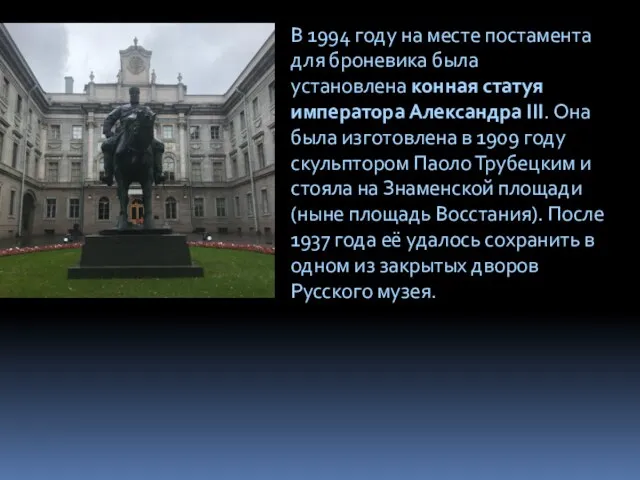 В 1994 году на месте постамента для броневика была установлена конная статуя императора Александра III. Она была изготовлена в 1909 году скульптором Паоло Трубецким и стояла на Знаменской площади (ныне площадь Восстания). После 1937 года её удалось сохранить в одном из закрытых дворов Русского музея.